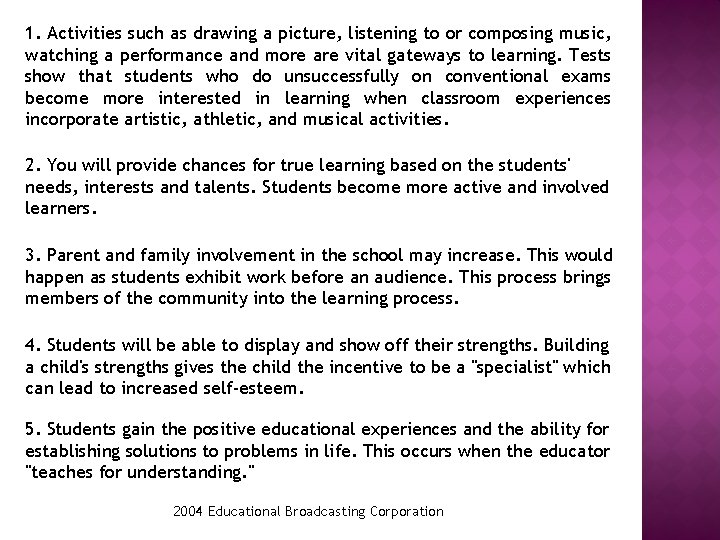 1. Activities such as drawing a picture, listening to or composing music, watching a performance and more are vital gateways to learning. Tests show that students who do unsuccessfully on conventional exams become more interested in learning when classroom experiences incorporate artistic, athletic, and musical activities.

2. You will provide chances for true learning based on the students' needs, interests and talents. Students become more active and involved learners.

3. Parent and family involvement in the school may increase. This would happen as students exhibit work before an audience. This process brings members of the community into the learning process.

4. Students will be able to display and show off their strengths. Building a child's strengths gives the child the incentive to be a "specialist" which can lead to increased self-esteem.

5. Students gain the positive educational experiences and the ability for establishing solutions to problems in life. This occurs when the educator "teaches for understanding."

2004 Educational Broadcasting Corporation